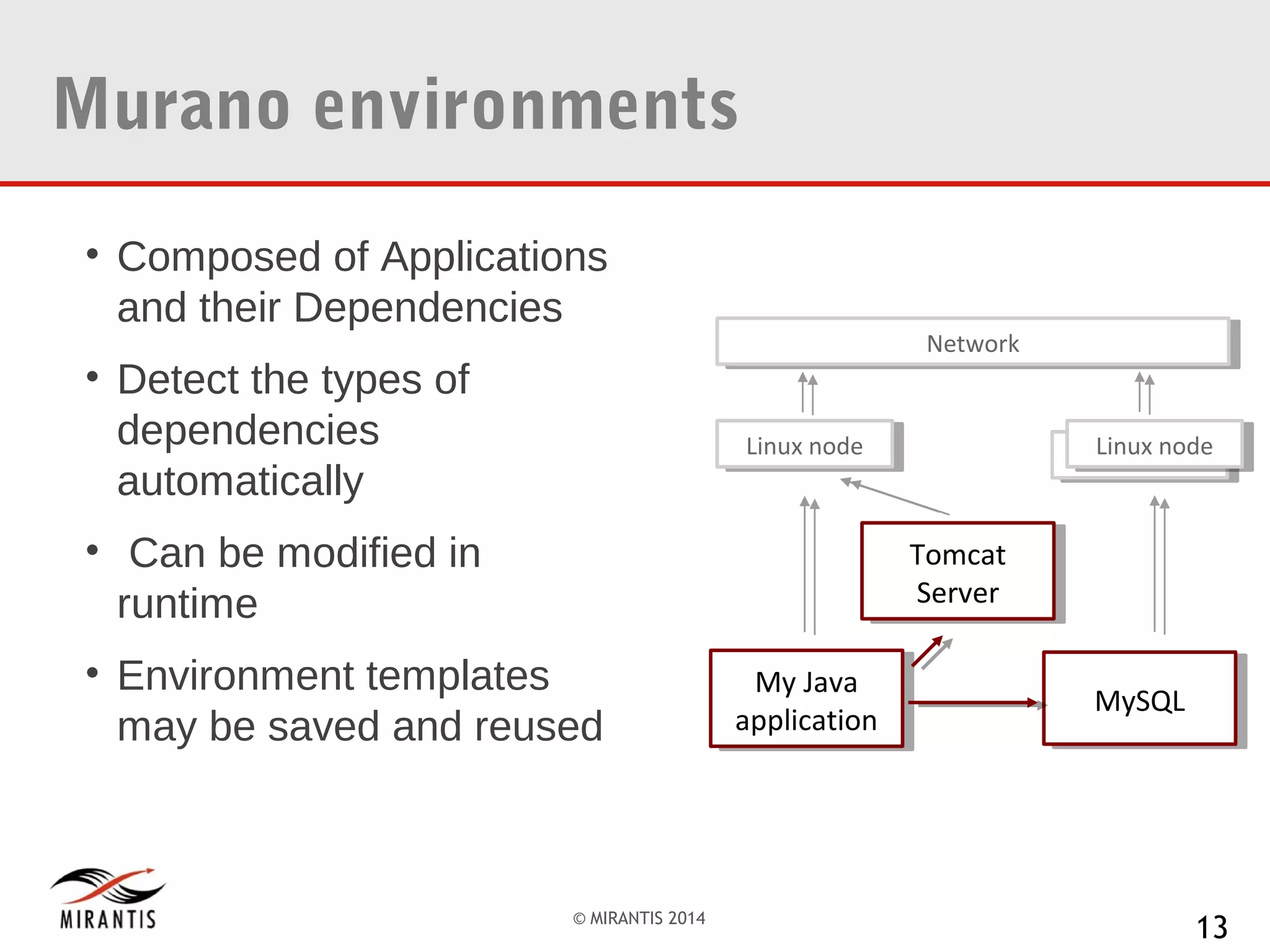 Murano environments

• Composed of Applications and their Dependencies

• Detect the types of dependencies automatically

• Can be modified in runtime

• Environment templates may be saved and reused

Network

Linux node

Linux node

Tomcat Server

My Java application

MySQL

MIRANTIS

© MIRANTIS 2014

13